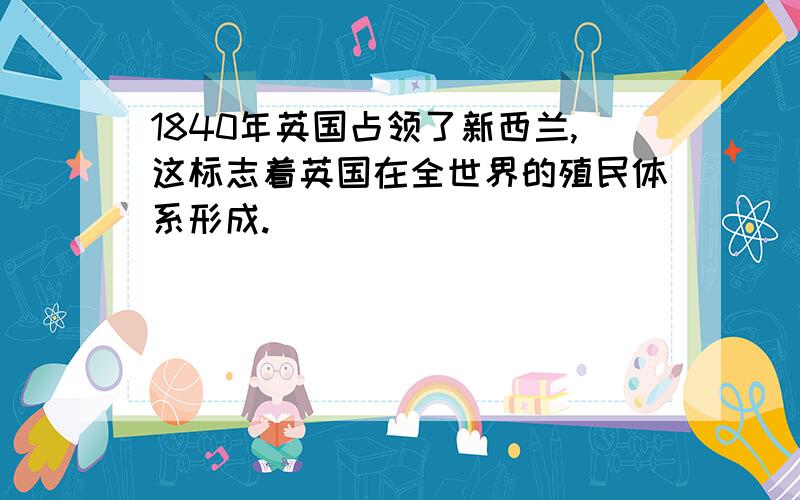 1840年英国占领了新西兰，这标志着英国在全世界的殖民体系形成.